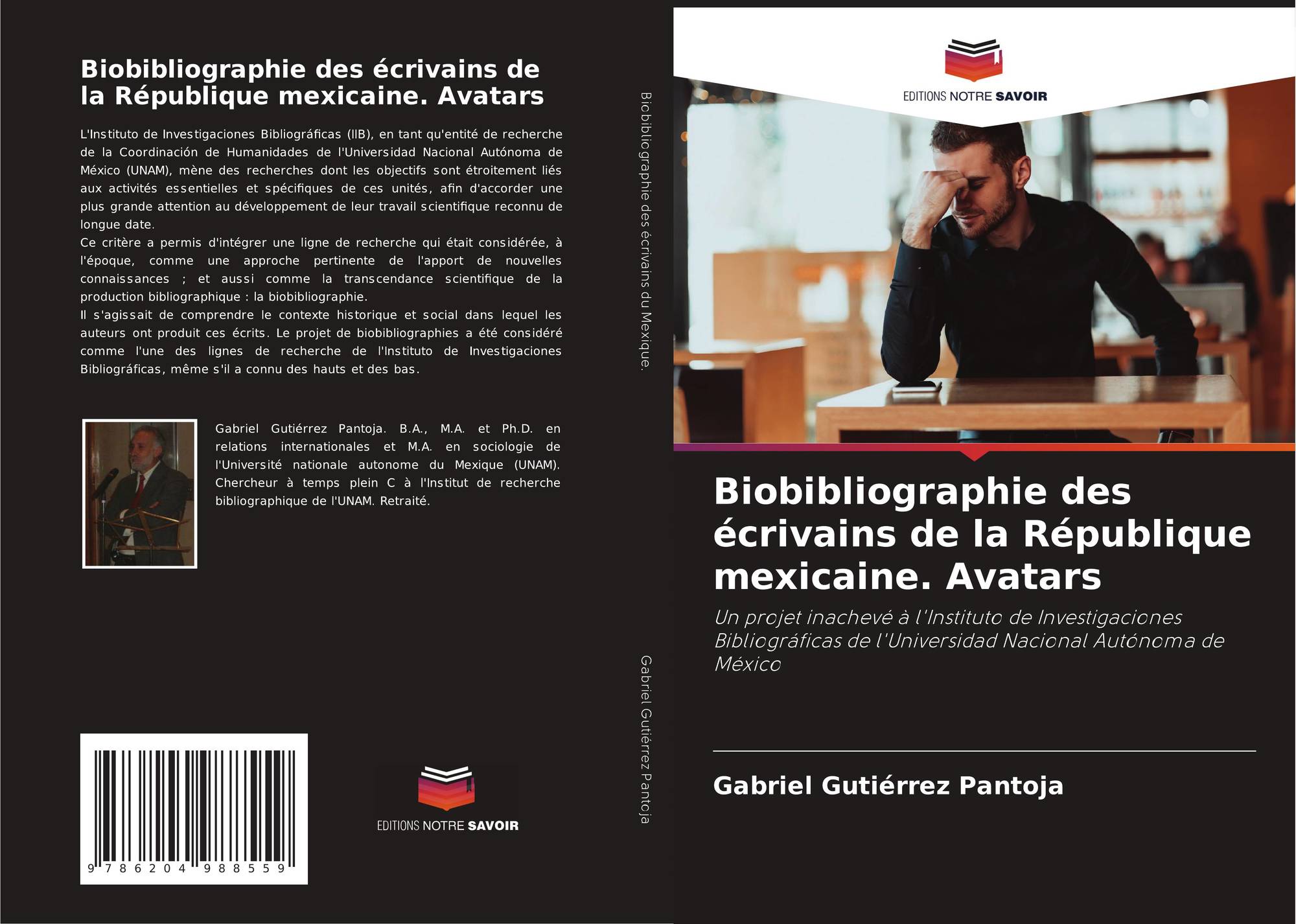 Biobibliographie des écrivains de la République mexicaine. Avatars

L'Instituto de Investigaciones Bibliográficas (IIB), en tant qu'entité de recherche de la Coordinación de Humanidades de l'Universidad Nacional Autónoma de México (UNAM), mène des recherches dont les objectifs sont étroitement liés aux activités essentielles et spécifiques de ces unités, afin d'accorder une plus grande attention au développement de leur travail scientifique reconnu de longue date.
Ce critère a permis d'intégrer une ligne de recherche qui était considérée, à l'époque, comme une approche pertinente de l'apport de nouvelles connaissances ; et aussi comme la transcendance scientifique de la production bibliographique : la biobibliographie.
Il s'agissait de comprendre le contexte historique et social dans lequel les auteurs ont produit ces écrits. Le projet de biobibliographies a été considéré comme l'une des lignes de recherche de l'Instituto de Investigaciones Bibliográficas, même s'il a connu des hauts et des bas.

Gabriel Gutiérrez Pantoja. B.A., M.A. et Ph.D. en relations internationales et M.A. en sociologie de l'Université nationale autonome du Mexique (UNAM). Chercheur à temps plein C à l'Institut de recherche bibliographique de l'UNAM. Retraité.

9 786204 988559

EDITIONS NOTRE SAVOIR

Biobibliographie des écrivains du Mexique.

Gabriel Gutiérrez Pantoja

EDITIONS NOTRE SAVOIR

Biobibliographie des écrivains de la République mexicaine. Avatars

Un projet inachevé à l'Instituto de Investigaciones Bibliográficas de l'Universidad Nacional Autónoma de México

Gabriel Gutiérrez Pantoja